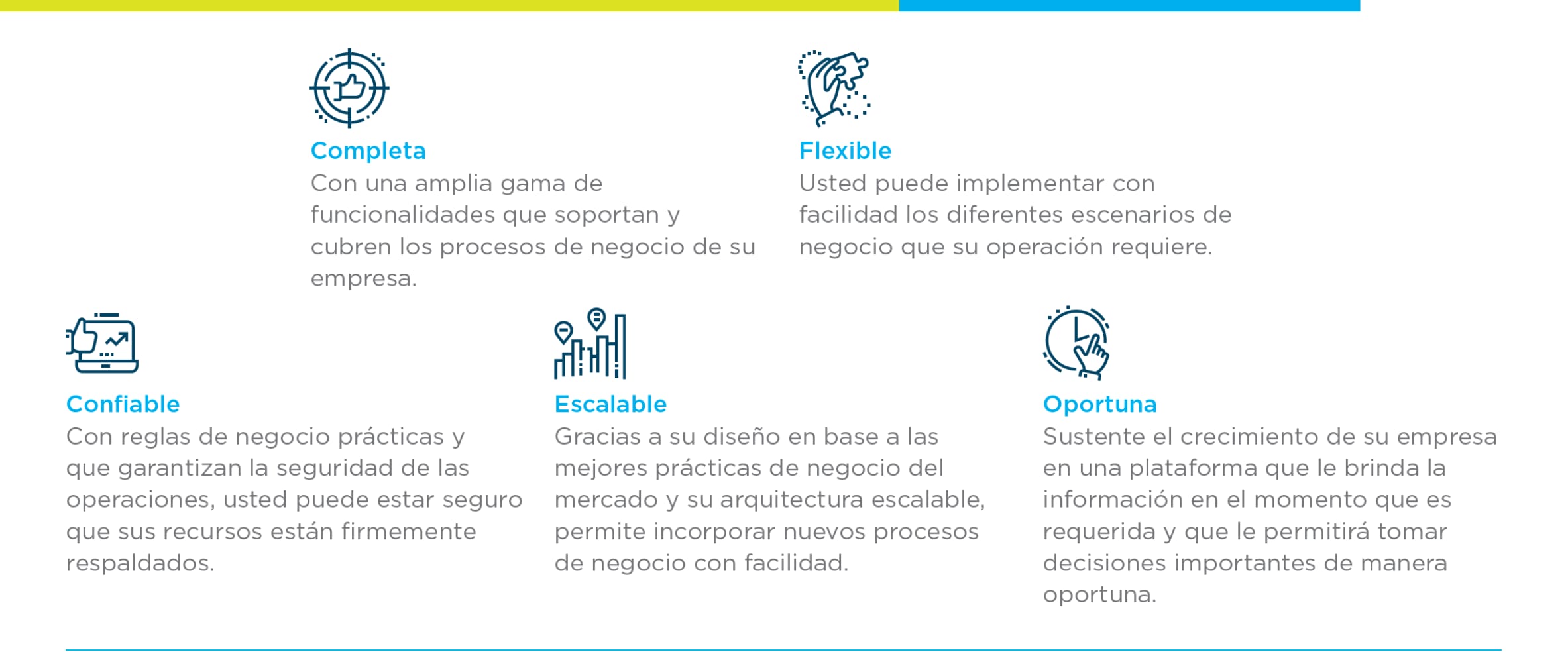 Completa
Con una amplia gama de funcionalidades que soportan y cubren los procesos de negocio de su empresa.

Flexible
Usted puede implementar con facilidad los diferentes escenarios de negocio que su operación requiere.

Confiable
Con reglas de negocio prácticas y que garantizan la seguridad de las operaciones, usted puede estar seguro que sus recursos están firmemente respaldados.

Escalable
Gracias a su diseño en base a las mejores prácticas de negocio del mercado y su arquitectura escalable, permite incorporar nuevos procesos de negocio con facilidad.

Oportuna
Sustente el crecimiento de su empresa en una plataforma que le brinda la información en el momento que es requerida y que le permitirá tomar decisiones importantes de manera oportuna.